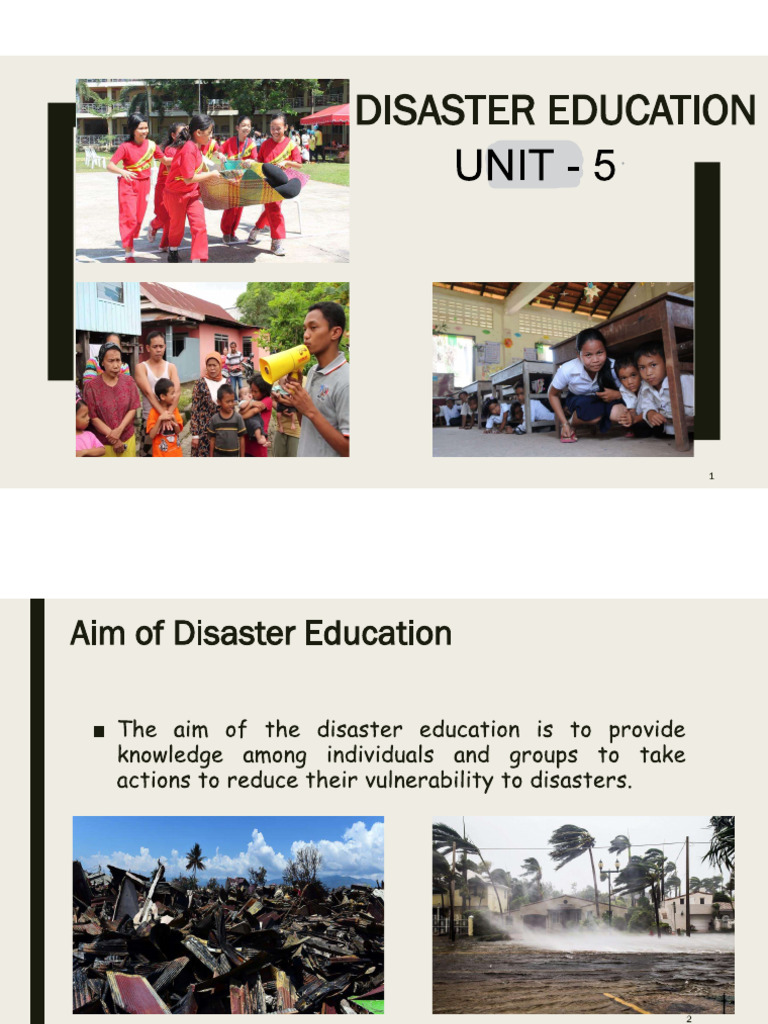 DISASTER EDUCATION
UNIT - 5

1

Aim of Disaster Education

■ The aim of the disaster education is to provide knowledge among individuals and groups to take actions to reduce their vulnerability to disasters.

2